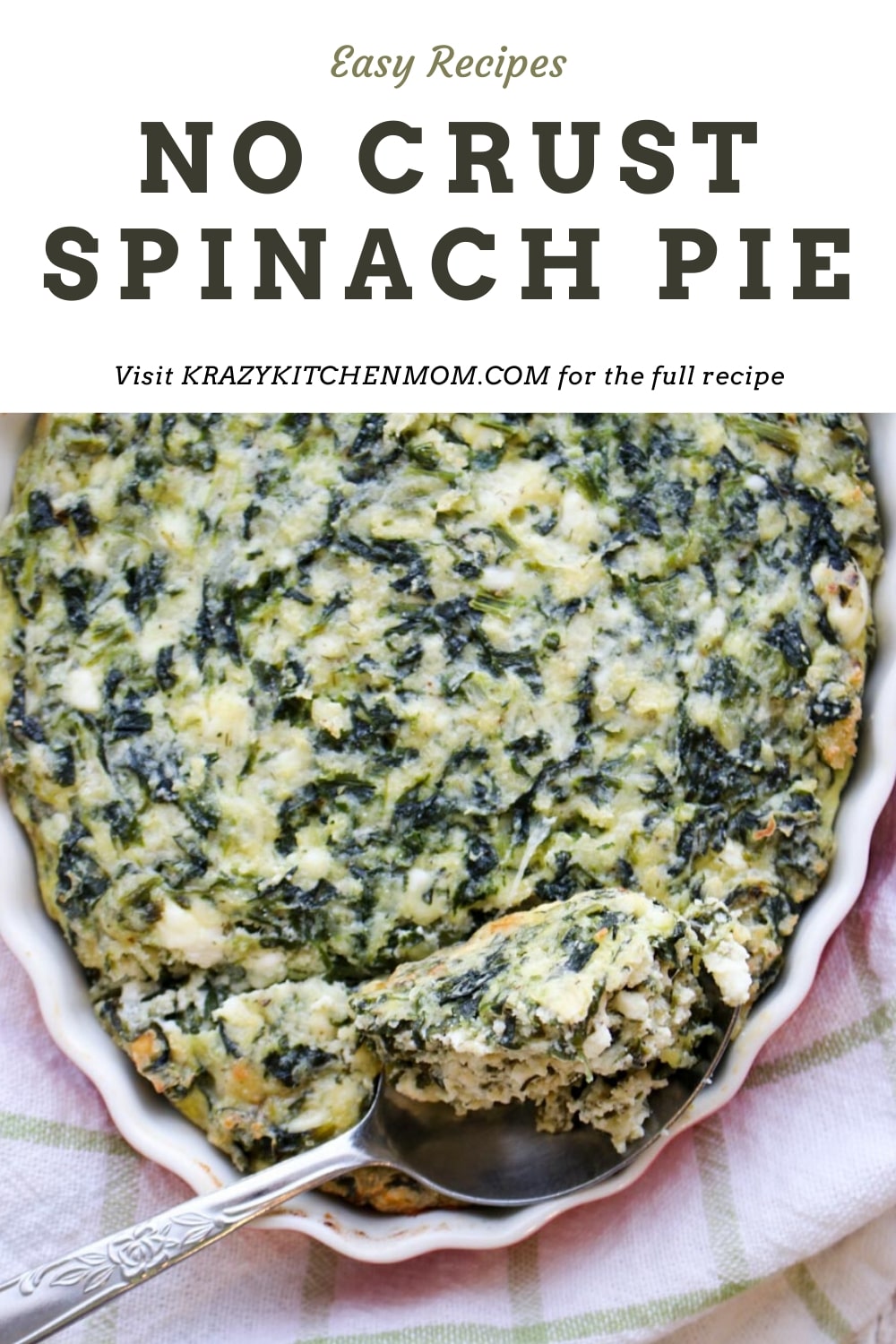 Easy Recipes

NO CRUST SPINACH PIE

Visit KRAZYKITCHENMOM.COM for the full recipe